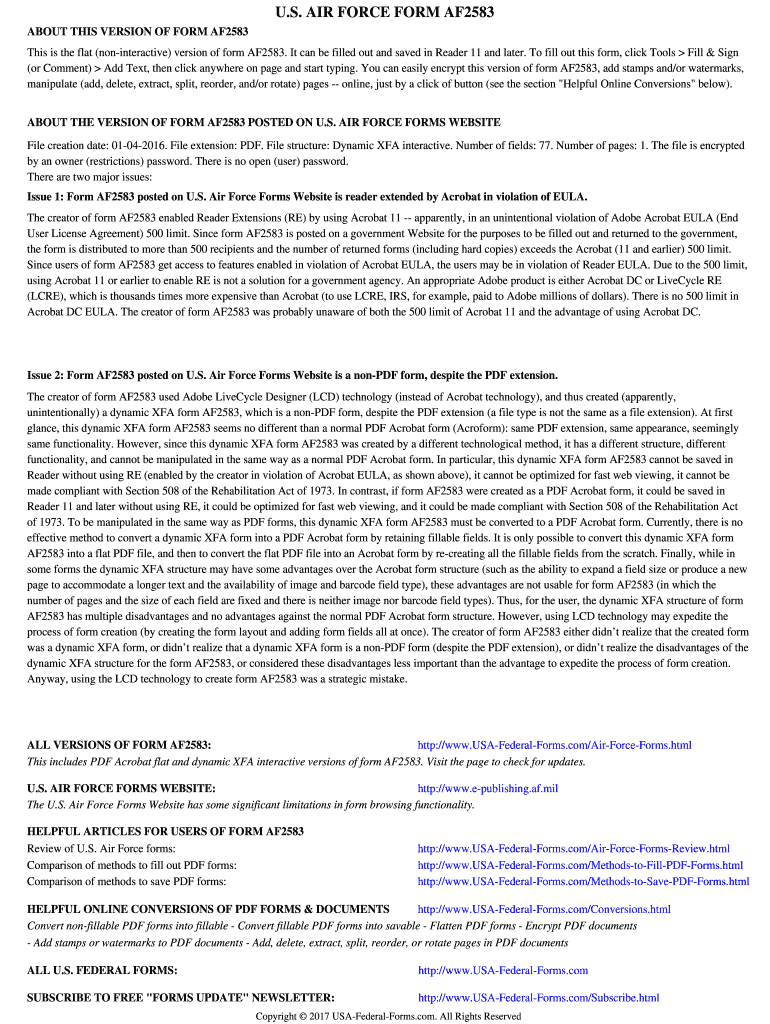 U.S. AIR FORCE FORM AF2583

ABOUT THIS VERSION OF FORM AF2583

This is the flat (non-interactive) version of form AF2583. It can be filled out and saved in Reader 11 and later. To fill out this form, click Tools > Fill & Sign (or Comment) > Add Text, then click anywhere on page and start typing. You can easily encrypt this version of form AF2583, add stamps and/or watermarks, manipulate (add, delete, extract, split, reorder, and/or rotate) pages -- online, just by a click of button (see the section "Helpful Online Conversions" below).

ABOUT THE VERSION OF FORM AF2583 POSTED ON U.S. AIR FORCE FORMS WEBSITE

File creation date: 01-04-2016. File extension: PDF. File structure: Dynamic XFA interactive. Number of fields: 77. Number of pages: 1. The file is encrypted by an owner (restrictions) password. There is no open (user) password.
There are two major issues:

Issue 1: Form AF2583 posted on U.S. Air Force Forms Website is reader extended by Acrobat in violation of EULA.

The creator of form AF2583 enabled Reader Extensions (RE) by using Acrobat 11 -- apparently, in an unintentional violation of Adobe Acrobat EULA (End User License Agreement) 500 limit. Since form AF2583 is posted on a government Website for the purposes to be filled out and returned to the government, the form is distributed to more than 500 recipients and the number of returned forms (including hard copies) exceeds the Acrobat (11 and earlier) 500 limit. Since users of form AF2583 get access to features enabled in violation of Acrobat EULA, the users may be in violation of Reader EULA. Due to the 500 limit, using Acrobat 11 or earlier to enable RE is not a solution for a government agency. An appropriate Adobe product is either Acrobat DC or LiveCycle RE (LCRE), which is thousands times more expensive than Acrobat (to use LCRE, IRS, for example, paid to Adobe millions of dollars). There is no 500 limit in Acrobat DC EULA. The creator of form AF2583 was probably unaware of both the 500 limit of Acrobat 11 and the advantage of using Acrobat DC.

Issue 2: Form AF2583 posted on U.S. Air Force Forms Website is a non-PDF form, despite the PDF extension.

The creator of form AF2583 used Adobe LiveCycle Designer (LCD) technology (instead of Acrobat technology), and thus created (apparently, unintentionally) a dynamic XFA form AF2583, which is a non-PDF form, despite the PDF extension (a file type is not the same as a file extension). At first glance, this dynamic XFA form AF2583 seems no different than a normal PDF Acrobat form (Acroform): same PDF extension, same appearance, seemingly same functionality. However, since this dynamic XFA form AF2583 was created by a different technological method, it has a different structure, different functionality, and cannot be manipulated in the same way as a normal PDF Acrobat form. In particular, this dynamic XFA form AF2583 cannot be saved in Reader without using RE (enabled by the creator in violation of Acrobat EULA, as shown above), it cannot be optimized for fast web viewing, it cannot be made compliant with Section 508 of the Rehabilitation Act of 1973. In contrast, if form AF2583 were created as a PDF Acrobat form, it could be saved in Reader 11 and later without using RE, it could be optimized for fast web viewing, and it could be made compliant with Section 508 of the Rehabilitation Act of 1973. To be manipulated in the same way as PDF forms, this dynamic XFA form AF2583 must be converted to a PDF Acrobat form. Currently, there is no effective method to convert a dynamic XFA form into a PDF Acrobat form by retaining fillable fields. It is only possible to convert this dynamic XFA form AF2583 into a flat PDF file, and then to convert the flat PDF file into an Acrobat form by re-creating all the fillable fields from the scratch. Finally, while in some forms the dynamic XFA structure may have some advantages over the Acrobat form structure (such as the ability to expand a field size or produce a new page to accommodate a longer text and the availability of image and barcode field type), these advantages are not usable for form AF2583 (in which the number of pages and the size of each field are fixed and there is neither image nor barcode field types). Thus, for the user, the dynamic XFA structure of form AF2583 has multiple disadvantages and no advantages against the normal PDF Acrobat form structure. However, using LCD technology may expedite the process of form creation (by creating the form layout and adding form fields all at once). The creator of form AF2583 either didn't realize that the created form was a dynamic XFA form, or didn't realize that a dynamic XFA form is a non-PDF form (despite the PDF extension), or didn't realize the disadvantages of the dynamic XFA structure for the form AF2583, or considered these disadvantages less important than the advantage to expedite the process of form creation. Anyway, using the LCD technology to create form AF2583 was a strategic mistake.

ALL VERSIONS OF FORM AF2583: http://www.USA-Federal-Forms.com/Air-Force-Forms.html
This includes PDF Acrobat flat and dynamic XFA interactive versions of form AF2583. Visit the page to check for updates.

U.S. AIR FORCE FORMS WEBSITE: http://www.e-publishing.af.mil
The U.S. Air Force Forms Website has some significant limitations in form browsing functionality.

HELPFUL ARTICLES FOR USERS OF FORM AF2583
Review of U.S. Air Force forms: http://www.USA-Federal-Forms.com/Air-Force-Forms-Review.html
Comparison of methods to fill out PDF forms: http://www.USA-Federal-Forms.com/Methods-to-Fill-PDF-Forms.html
Comparison of methods to save PDF forms: http://www.USA-Federal-Forms.com/Methods-to-Save-PDF-Forms.html

HELPFUL ONLINE CONVERSIONS OF PDF FORMS & DOCUMENTS http://www.USA-Federal-Forms.com/Conversions.html
Convert non-fillable PDF forms into fillable - Convert fillable PDF forms into savable - Flatten PDF forms - Encrypt PDF documents - Add stamps or watermarks to PDF documents - Add, delete, extract, split, reorder, or rotate pages in PDF documents

ALL U.S. FEDERAL FORMS: http://www.USA-Federal-Forms.com

SUBSCRIBE TO FREE "FORMS UPDATE" NEWSLETTER: http://www.USA-Federal-Forms.com/Subscribe.html

Copyright © 2017 USA-Federal-Forms.com. All Rights Reserved